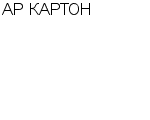 АР КАРТОН